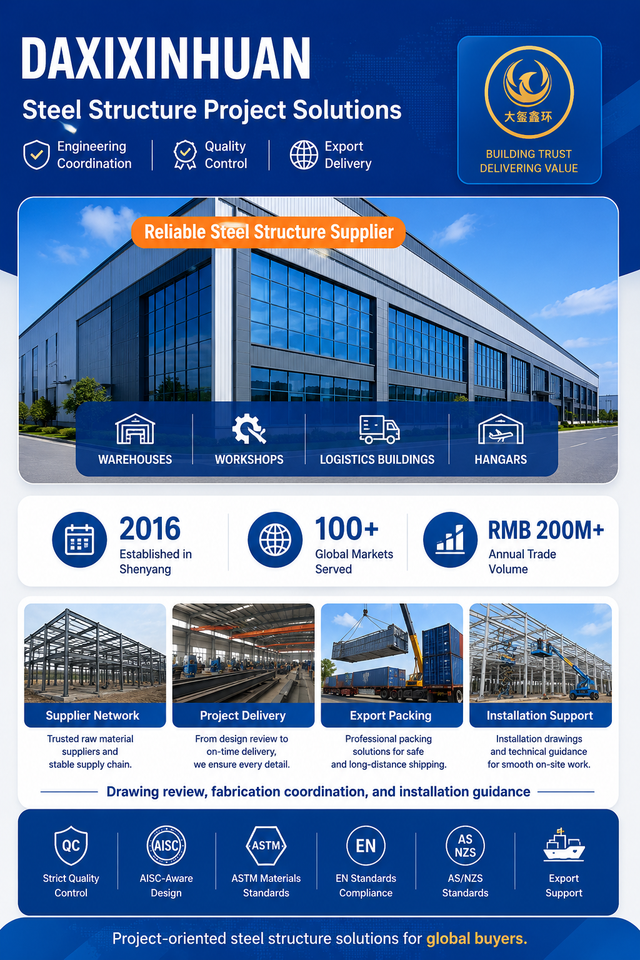 DAXIXINHUAN

Steel Structure Project Solutions

Engineering Coordination

Quality Control

Export Delivery

大玺鑫环

BUILDING TRUST
DELIVERING VALUE

Reliable Steel Structure Supplier

WAREHOUSES

WORKSHOPS

LOGISTICS BUILDINGS

HANGARS

2016
Established in Shenyang

100+
Global Markets Served

RMB 200M+
Annual Trade Volume

Supplier Network
Trusted raw material suppliers and stable supply chain.

Project Delivery
From design review to on-time delivery, we ensure every detail.

Export Packing
Professional packing solutions for safe and long-distance shipping.

Installation Support
Installation drawings and technical guidance for smooth on-site work.

Drawing review, fabrication coordination, and installation guidance

QC
Strict Quality Control

AISC
AISC-Aware Design

ASTM
ASTM Materials Standards

EN
EN Standards Compliance

AS NZS
AS/NZS Standards

Export Support

Project-oriented steel structure solutions for global buyers.